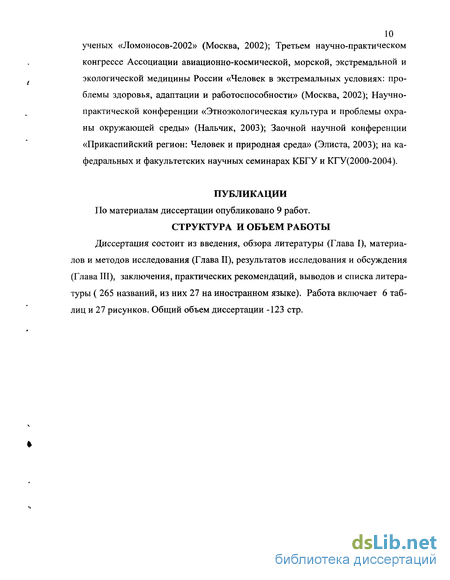 10

ученых «Ломоносов-2002» (Москва, 2002); Третьем научно-практическом конгрессе Ассоциации авиационно-космической, морской, экстремальной и экологической медицины России «Человек в экстремальных условиях: проблемы здоровья, адаптации и работоспособности» (Москва, 2002); Научно-практической конференции «Этноэкологическая культура и проблемы охраны окружающей среды» (Нальчик, 2003); Заочной научной конференции «Прикаспийский регион: Человек и природная среда» (Элиста, 2003); на кафедральных и факультетских научных семинарах КБГУ и КГУ(2000-2004).

ПУБЛИКАЦИИ

По материалам диссертации опубликовано 9 работ.

СТРУКТУРА И ОБЪЕМ РАБОТЫ

Диссертация состоит из введения, обзора литературы (Глава I), материалов и методов исследования (Глава II), результатов исследования и обсуждения (Глава III), заключения, практических рекомендаций, выводов и списка литературы ( 265 названий, из них 27 на иностранном языке). Работа включает 6 таблиц и 27 рисунков. Общий объем диссертации -123 стр.

dsLib.net
библиотека диссертаций